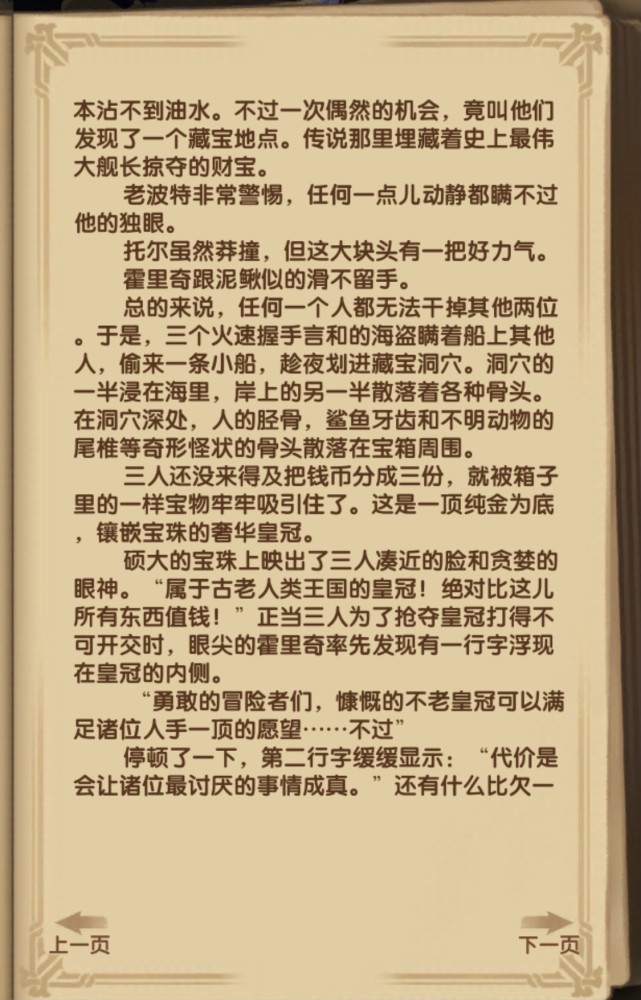 本沾不到油水。不过一次偶然的机会，竟叫他们发现了一个藏宝地点。传说那里埋藏着史上最伟大舰长掠夺的财宝。

老波特非常警惕，任何一点儿动静都瞒不过他的独眼。

托尔虽然莽撞，但这大块头有一把好力气。

霍里奇跟泥鳅似的滑不留手。

总的来说，任何一个人都无法干掉其他两位。于是，三个火速握手言和的海盗瞒着船上其他人，偷来一条小船，趁夜划进藏宝洞穴。洞穴的一半浸在海里，岸上的另一半散落着各种骨头。在洞穴深处，人的胫骨，鲨鱼牙齿和不明动物的尾椎等奇形怪状的骨头散落在宝箱周围。

三人还没来得及把钱币分成三份，就被箱子里的一样宝物牢牢吸引住了。这是一顶纯金为底，镶嵌宝珠的奢华皇冠。

硕大的宝珠上映出了三人凑近的脸和贪婪的眼神。“属于古老人类王国的皇冠！绝对比这儿所有东西值钱！”正当三人为了抢夺皇冠打得不可开交时，眼尖的霍里奇率先发现有一行字浮现在皇冠的内侧。

“勇敢的冒险者们，慷慨的不老皇冠可以满足诸位人手一顶的愿望……不过”

停顿了一下，第二行字缓缓显示：“代价是会让诸位最讨厌的事情成真。”还有什么比欠一

上一页

下一页